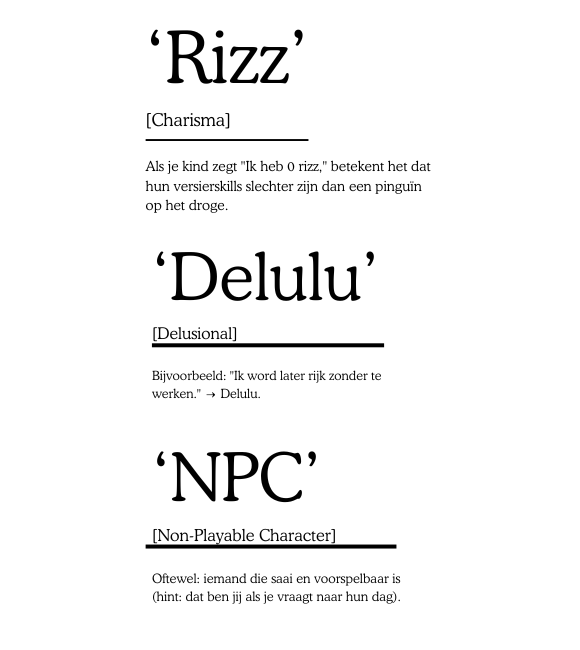 ‘Rizz’

[Charisma]

Als je kind zegt "Ik heb 0 rizz," betekent het dat hun versierskills slechter zijn dan een pinguïn op het droge.

‘Delulu’

[Delusional]

Bijvoorbeeld: "Ik word later rijk zonder te werken." → Delulu.

‘NPC’

[Non-Playable Character]

Oftewel: iemand die saai en voorspelbaar is (hint: dat ben jij als je vraagt naar hun dag).